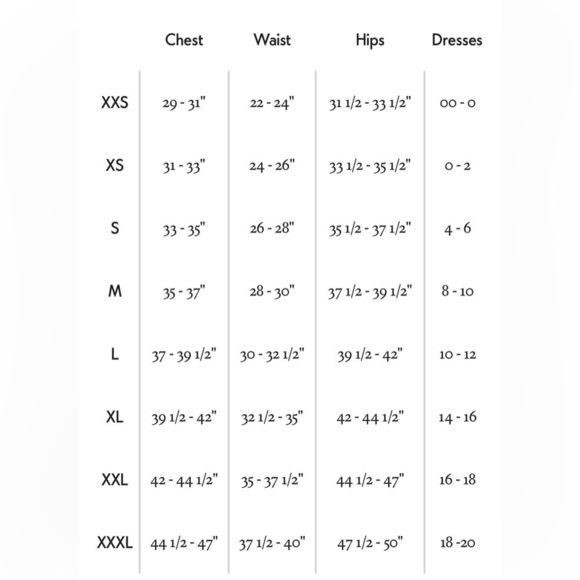 |  | Chest | Waist | Hips | Dresses |
|---|---|---|---|---|
| XXS | 29 - 31" | 22 - 24" | 31 1/2 - 33 1/2" | 00 - 0 |
| XS | 31 - 33" | 24 - 26" | 33 1/2 - 35 1/2" | 0 - 2 |
| S | 33 - 35" | 26 - 28" | 35 1/2 - 37 1/2" | 4 - 6 |
| M | 35 - 37" | 28 - 30" | 37 1/2 - 39 1/2" | 8 - 10 |
| L | 37 - 39 1/2" | 30 - 32 1/2" | 39 1/2 - 42" | 10 - 12 |
| XL | 39 1/2 - 42" | 32 1/2 - 35" | 42 - 44 1/2" | 14 - 16 |
| XXL | 42 - 44 1/2" | 35 - 37 1/2" | 44 1/2 - 47" | 16 - 18 |
| XXXL | 44 1/2 - 47" | 37 1/2 - 40" | 47 1/2 - 50" | 18 -20 |